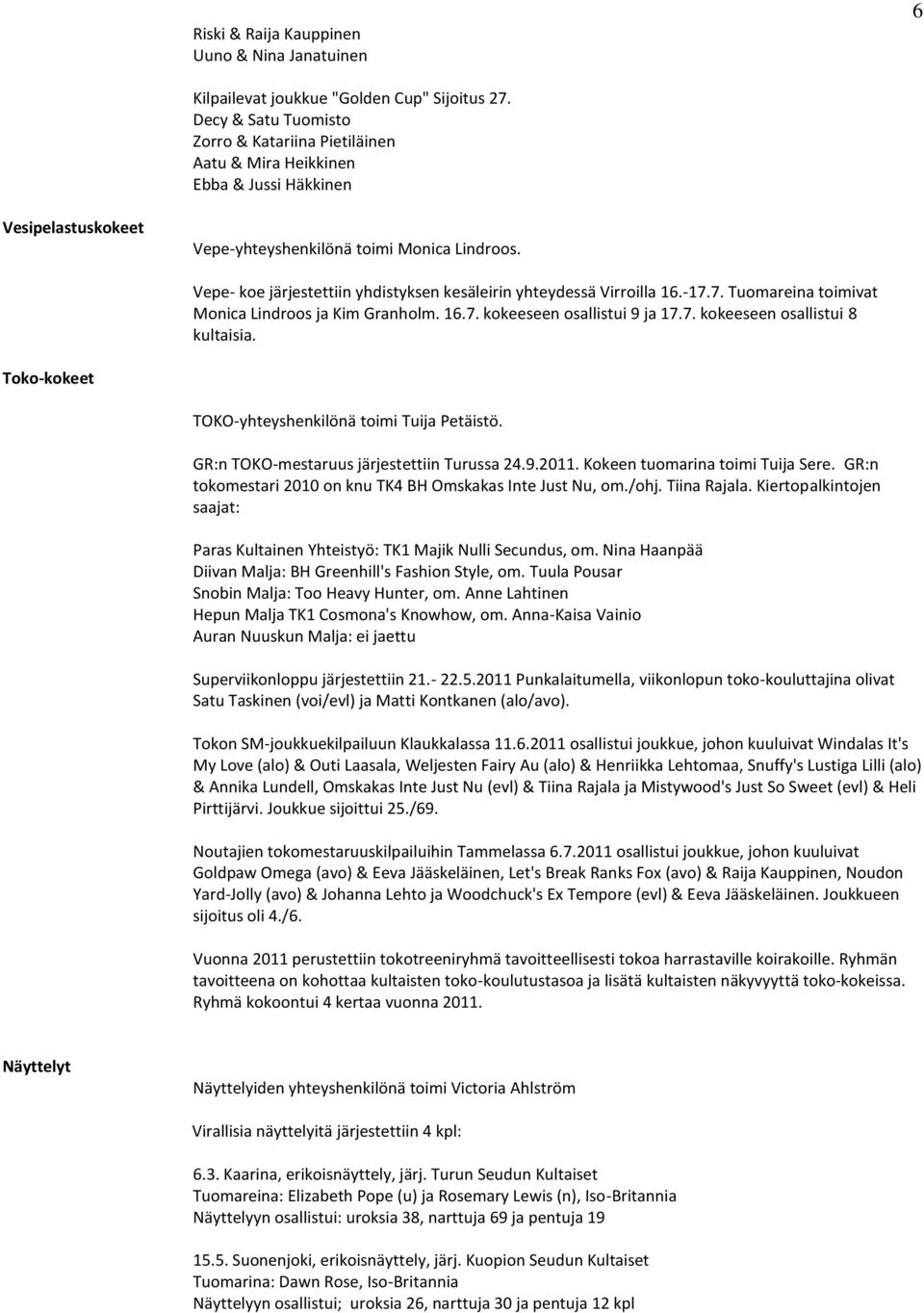 6

Riski & Raija Kauppinen
Uuno & Nina Janatuinen

Kilpailevat joukkue "Golden Cup" Sijoitus 27.
Decy & Satu Tuomisto
Zorro & Katariina Pietiläinen
Aatu & Mira Heikkinen
Ebba & Jussi Häkkinen

Vesipelastuskokeet

Vepe-yhteyshenkilönä toimi Monica Lindroos.

Vepe- koe järjestettiin yhdistyksen kesäleirin yhteydessä Virroilla 16.-17.7. Tuomareina toimivat Monica Lindroos ja Kim Granholm. 16.7. kokeeseen osallistui 9 ja 17.7. kokeeseen osallistui 8 kultaisia.

Toko-kokeet

TOKO-yhteyshenkilönä toimi Tuija Petäistö.

GR:n TOKO-mestaruus järjestettiin Turussa 24.9.2011. Kokeen tuomarina toimi Tuija Sere. GR:n tokomestari 2010 on knu TK4 BH Omskakas Inte Just Nu, om./ohj. Tiina Rajala. Kiertopalkintojen saajat:

Paras Kultainen Yhteistyö: TK1 Majik Nulli Secundus, om. Nina Haanpää
Diivan Malja: BH Greenhill's Fashion Style, om. Tuula Pousar
Snobin Malja: Too Heavy Hunter, om. Anne Lahtinen
Hepun Malja TK1 Cosmona's Knowhow, om. Anna-Kaisa Vainio
Auran Nuuskun Malja: ei jaettu

Superviikonloppu järjestettiin 21.- 22.5.2011 Punkalaitumella, viikonlopun toko-kouluttajina olivat Satu Taskinen (voi/evl) ja Matti Kontkanen (alo/avo).

Tokon SM-joukkuekilpailuun Klaukkalassa 11.6.2011 osallistui joukkue, johon kuuluivat Windalas It's My Love (alo) & Outi Laasala, Weljesten Fairy Au (alo) & Henriikka Lehtomaa, Snuffy's Lustiga Lilli (alo) & Annika Lundell, Omskakas Inte Just Nu (evl) & Tiina Rajala ja Mistywood's Just So Sweet (evl) & Heli Pirttijärvi. Joukkue sijoittui 25./69.

Noutajien tokomestaruuskilpailuihin Tammelassa 6.7.2011 osallistui joukkue, johon kuuluivat Goldpaw Omega (avo) & Eeva Jääskeläinen, Let's Break Ranks Fox (avo) & Raija Kauppinen, Noudon Yard-Jolly (avo) & Johanna Lehto ja Woodchuck's Ex Tempore (evl) & Eeva Jääskeläinen. Joukkueen sijoitus oli 4./6.

Vuonna 2011 perustettiin tokotreeniryhmä tavoitteellisesti tokoa harrastaville koirakoille. Ryhmän tavoitteena on kohottaa kultaisten toko-koulutustasoa ja lisätä kultaisten näkyvyyttä toko-kokeissa. Ryhmä kokoontui 4 kertaa vuonna 2011.

Näyttelyt

Näyttelyiden yhteyshenkilönä toimi Victoria Ahlström

Virallisia näyttelyitä järjestettiin 4 kpl:

6.3. Kaarina, erikoisnäyttely, järj. Turun Seudun Kultaiset
Tuomareina: Elizabeth Pope (u) ja Rosemary Lewis (n), Iso-Britannia
Näyttelyyn osallistui: uroksia 38, narttuja 69 ja pentuja 19

15.5. Suonenjoki, erikoisnäyttely, järj. Kuopion Seudun Kultaiset
Tuomarina: Dawn Rose, Iso-Britannia
Näyttelyyn osallistui; uroksia 26, narttuja 30 ja pentuja 12 kpl